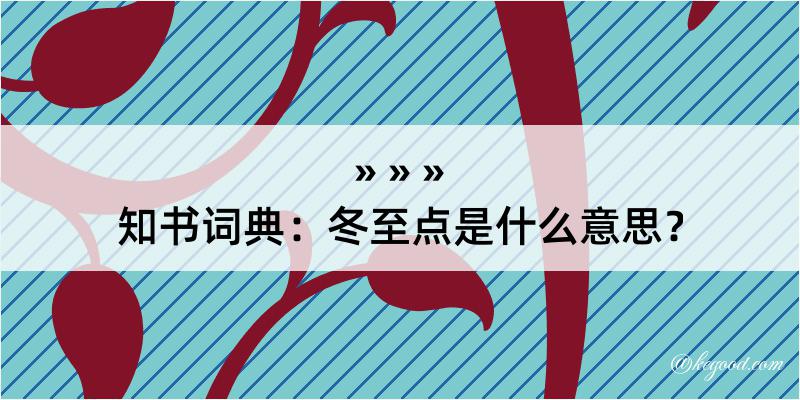 » » »
知书词典：冬至点是什么意思？

@kegood.com